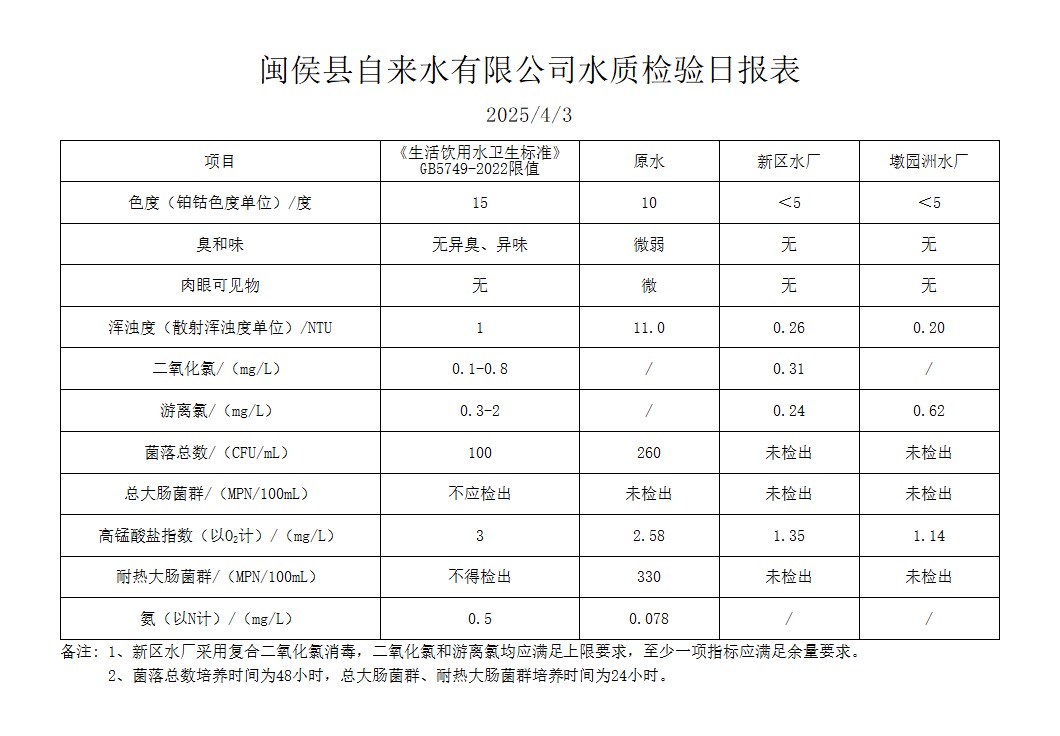 闽侯县自来水有限公司水质检验日报表

2025/4/3

| 项目 | 《生活饮用水卫生标准》GB5749-2022限值 | 原水 | 新区水厂 | 墩园洲水厂 |
|---|---|---|---|---|
| 色度（铂钴色度单位）/度 | 15 | 10 | ＜5 | ＜5 |
| 臭和味 | 无异臭、异味 | 微弱 | 无 | 无 |
| 肉眼可见物 | 无 | 微 | 无 | 无 |
| 浑浊度（散射浑浊度单位）/NTU | 1 | 11.0 | 0.26 | 0.20 |
| 二氧化氯/（mg/L） | 0.1-0.8 | / | 0.31 | / |
| 游离氯/（mg/L） | 0.3-2 | / | 0.24 | 0.62 |
| 菌落总数/（CFU/mL） | 100 | 260 | 未检出 | 未检出 |
| 总大肠菌群/（MPN/100mL） | 不应检出 | 未检出 | 未检出 | 未检出 |
| 高锰酸盐指数（以$O_2$计）/（mg/L） | 3 | 2.58 | 1.35 | 1.14 |
| 耐热大肠菌群/（MPN/100mL） | 不得检出 | 330 | 未检出 | 未检出 |
| 氨（以N计）/（mg/L） | 0.5 | 0.078 | / | / |

备注：1、新区水厂采用复合二氧化氯消毒，二氧化氯和游离氯均应满足上限要求，至少一项指标应满足余量要求。
2、菌落总数培养时间为48小时，总大肠菌群、耐热大肠菌群培养时间为24小时。